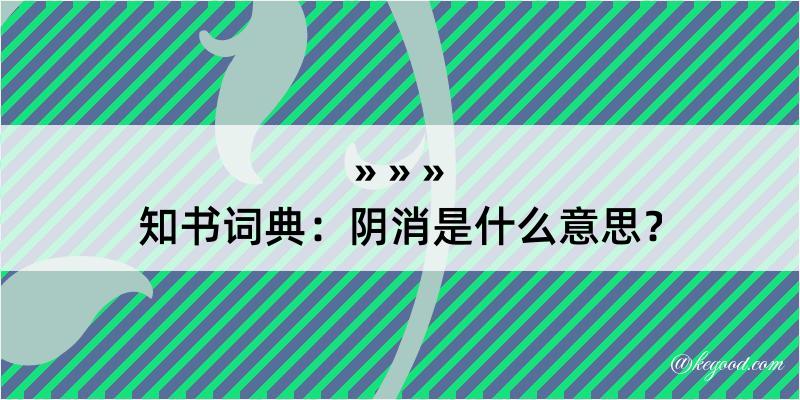 » » »

知书词典：阴消是什么意思？

@kegood.com